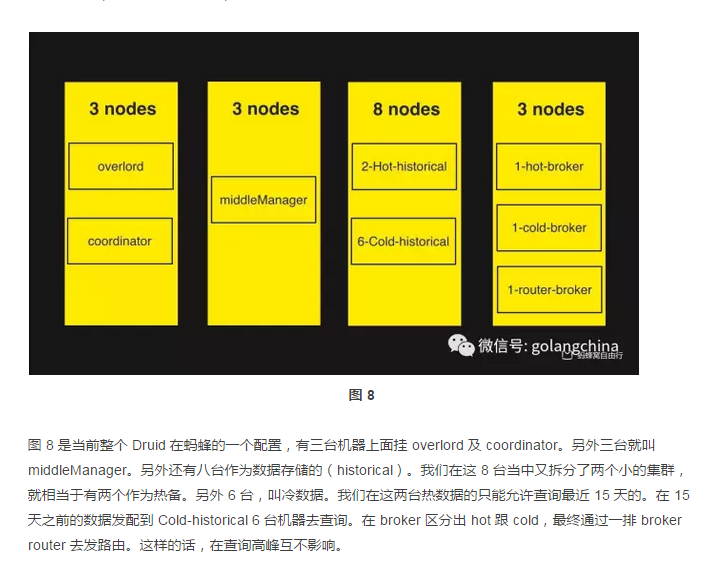 3 nodes

overlord

coordinator

3 nodes

middleManager

8 nodes

2-Hot-historical

6-Cold-historical

3 nodes

1-hot-broker

1-cold-broker

1-router-broker

微信号: golangchina

蚂蜂窝自由行

图 8

图 8 是当前整个 Druid 在蚂蜂的一个配置，有三台机器上面挂 overlord 及 coordinator。另外三台就叫 middleManager。另外还有八台作为数据存储的（historical）。我们在这 8 台当中又拆分了两个小的集群，就相当于有两个作为热备。另外 6 台，叫冷数据。我们在这两台热数据的只能允许查询最近 15 天的。在 15 天之前的数据发配到 Cold-historical 6 台机器去查询。在 broker 区分出 hot 跟 cold，最终通过一排 broker router 去发路由。这样的话，在查询高峰互不影响。